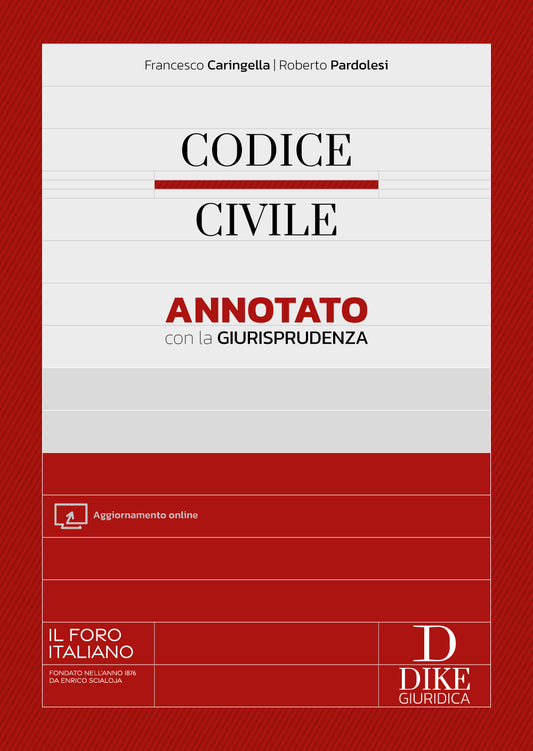 Francesco Caringella | Roberto Pardolesi

CODICE

CIVILE

ANNOTATO
con la GIURISPRUDENZA

Aggiornamento online

IL FORO ITALIANO
FONDATO NELL'ANNO 1876 DA ENRICO SCIALOJA

D
DIKE
GIURIDICA